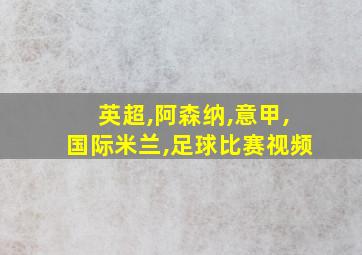 英超,阿森纳,意甲,
国际米兰,足球比赛视频